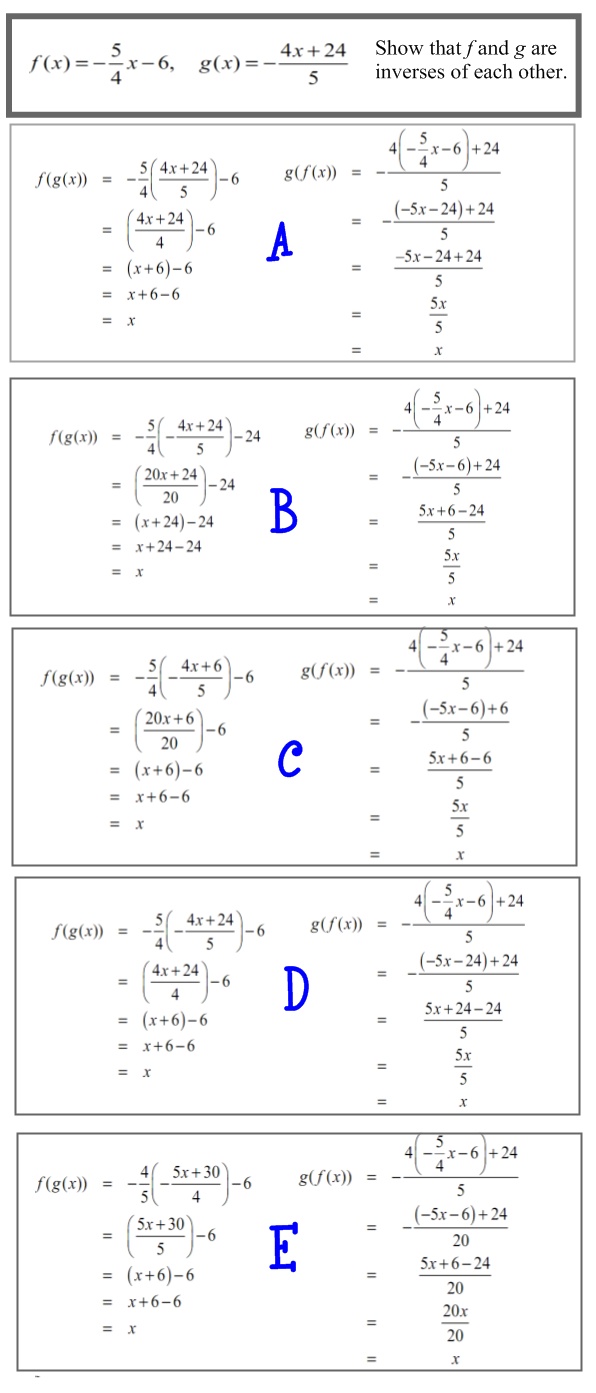 $f(x) = -\frac{5}{4}x - 6, \quad g(x) = -\frac{4x+24}{5}$ Show that $f$ and $g$ are inverses of each other.

$f(g(x)) = -\frac{5}{4}\left(\frac{4x+24}{5}\right) - 6$
$= \left(\frac{4x+24}{4}\right) - 6$
$= (x+6) - 6$
$= x + 6 - 6$
$= x$

A

$g(f(x)) = -\frac{4\left(-\frac{5}{4}x - 6\right) + 24}{5}$
$= -\frac{(-5x-24)+24}{5}$
$= \frac{-5x-24+24}{5}$
$= \frac{5x}{5}$
$= x$

$f(g(x)) = -\frac{5}{4}\left(-\frac{4x+24}{5}\right) - 24$
$= \left(\frac{20x+24}{20}\right) - 24$
$= (x+24) - 24$
$= x + 24 - 24$
$= x$

B

$g(f(x)) = -\frac{4\left(-\frac{5}{4}x - 6\right) + 24}{5}$
$= -\frac{(-5x-6)+24}{5}$
$= \frac{5x+6-24}{5}$
$= \frac{5x}{5}$
$= x$

$f(g(x)) = -\frac{5}{4}\left(-\frac{4x+6}{5}\right) - 6$
$= \left(\frac{20x+6}{20}\right) - 6$
$= (x+6) - 6$
$= x + 6 - 6$
$= x$

C

$g(f(x)) = -\frac{4\left(-\frac{5}{4}x - 6\right) + 24}{5}$
$= -\frac{(-5x-6)+6}{5}$
$= \frac{5x+6-6}{5}$
$= \frac{5x}{5}$
$= x$

$f(g(x)) = -\frac{5}{4}\left(-\frac{4x+24}{5}\right) - 6$
$= \left(\frac{4x+24}{4}\right) - 6$
$= (x+6) - 6$
$= x + 6 - 6$
$= x$

D

$g(f(x)) = -\frac{4\left(-\frac{5}{4}x - 6\right) + 24}{5}$
$= -\frac{(-5x-24)+24}{5}$
$= \frac{5x+24-24}{5}$
$= \frac{5x}{5}$
$= x$

$f(g(x)) = -\frac{4}{5}\left(-\frac{5x+30}{4}\right) - 6$
$= \left(\frac{5x+30}{5}\right) - 6$
$= (x+6) - 6$
$= x + 6 - 6$
$= x$

E

$g(f(x)) = -\frac{4\left(-\frac{5}{4}x - 6\right) + 24}{5}$
$= -\frac{(-5x-6)+24}{20}$
$= \frac{5x+6-24}{20}$
$= \frac{20x}{20}$
$= x$